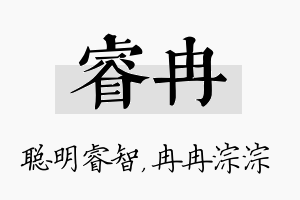 睿冉

聪明睿智，冉冉淙淙